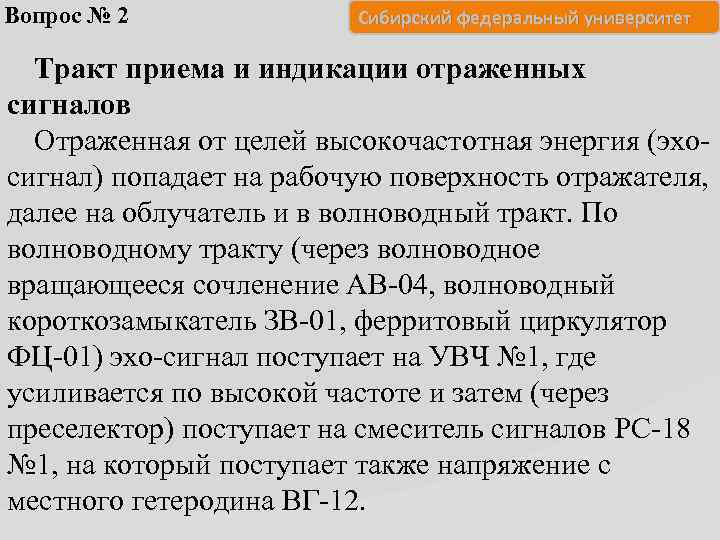 Вопрос № 2

Сибирский федеральный университет

Тракт приема и индикации отраженных сигналов

Отраженная от целей высокочастотная энергия (эхо-сигнал) попадает на рабочую поверхность отражателя, далее на облучатель и в волноводный тракт. По волноводному тракту (через волноводное вращающееся сочленение АВ-04, волноводный короткозамыкатель ЗВ-01, ферритовый циркулятор ФЦ-01) эхо-сигнал поступает на УВЧ №1, где усиливается по высокой частоте и затем (через преселектор) поступает на смеситель сигналов РС-18 №1, на который поступает также напряжение с местного гетеродина ВГ-12.